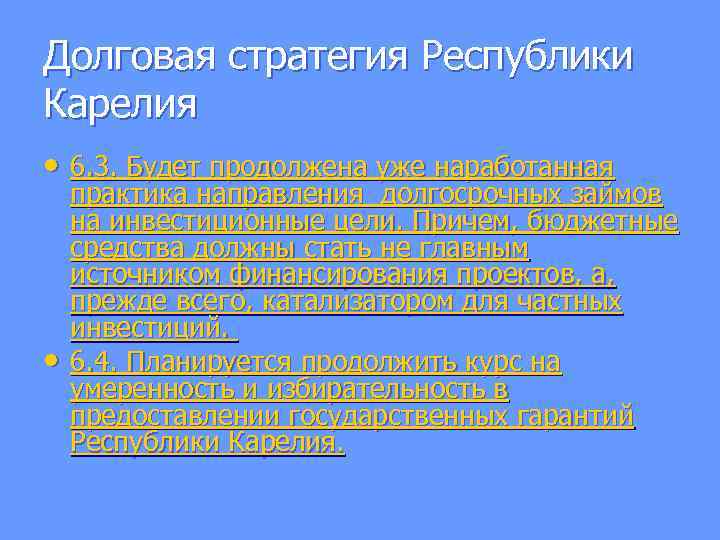 Долговая стратегия Республики Карелия

• 6.3. Будет продолжена уже наработанная практика направления долгосрочных займов на инвестиционные цели. Причем, бюджетные средства должны стать не главным источником финансирования проектов, а, прежде всего, катализатором для частных инвестиций.

• 6.4. Планируется продолжить курс на умеренность и избирательность в предоставлении государственных гарантий Республики Карелия.